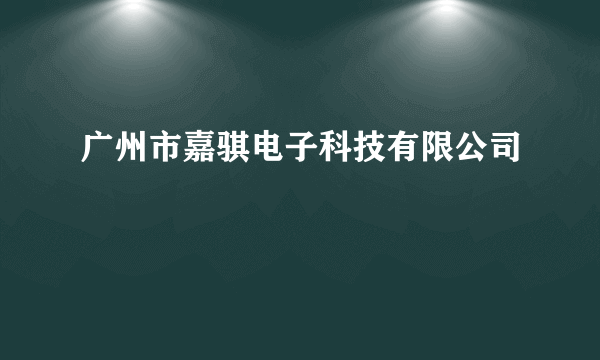 广州市嘉骐电子科技有限公司